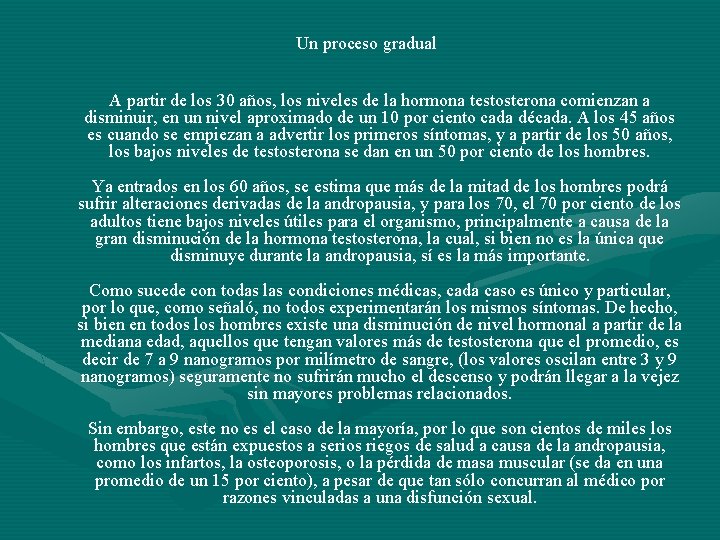 Un proceso gradual

A partir de los 30 años, los niveles de la hormona testosterona comienzan a disminuir, en un nivel aproximado de un 10 por ciento cada década. A los 45 años es cuando se empiezan a advertir los primeros síntomas, y a partir de los 50 años, los bajos niveles de testosterona se dan en un 50 por ciento de los hombres.

Ya entrados en los 60 años, se estima que más de la mitad de los hombres podrá sufrir alteraciones derivadas de la andropausia, y para los 70, el 70 por ciento de los adultos tiene bajos niveles útiles para el organismo, principalmente a causa de la gran disminución de la hormona testosterona, la cual, si bien no es la única que disminuye durante la andropausia, sí es la más importante.

Como sucede con todas las condiciones médicas, cada caso es único y particular, por lo que, como señaló, no todos experimentarán los mismos síntomas. De hecho, si bien en todos los hombres existe una disminución de nivel hormonal a partir de la mediana edad, aquellos que tengan valores más de testosterona que el promedio, es decir de 7 a 9 nanogramos por milímetro de sangre, (los valores oscilan entre 3 y 9 nanogramos) seguramente no sufrirán mucho el descenso y podrán llegar a la vejez sin mayores problemas relacionados.

Sin embargo, este no es el caso de la mayoría, por lo que son cientos de miles los hombres que están expuestos a serios riegos de salud a causa de la andropausia, como los infartos, la osteoporosis, o la pérdida de masa muscular (se da en una promedio de un 15 por ciento), a pesar de que tan sólo concurran al médico por razones vinculadas a una disfunción sexual.